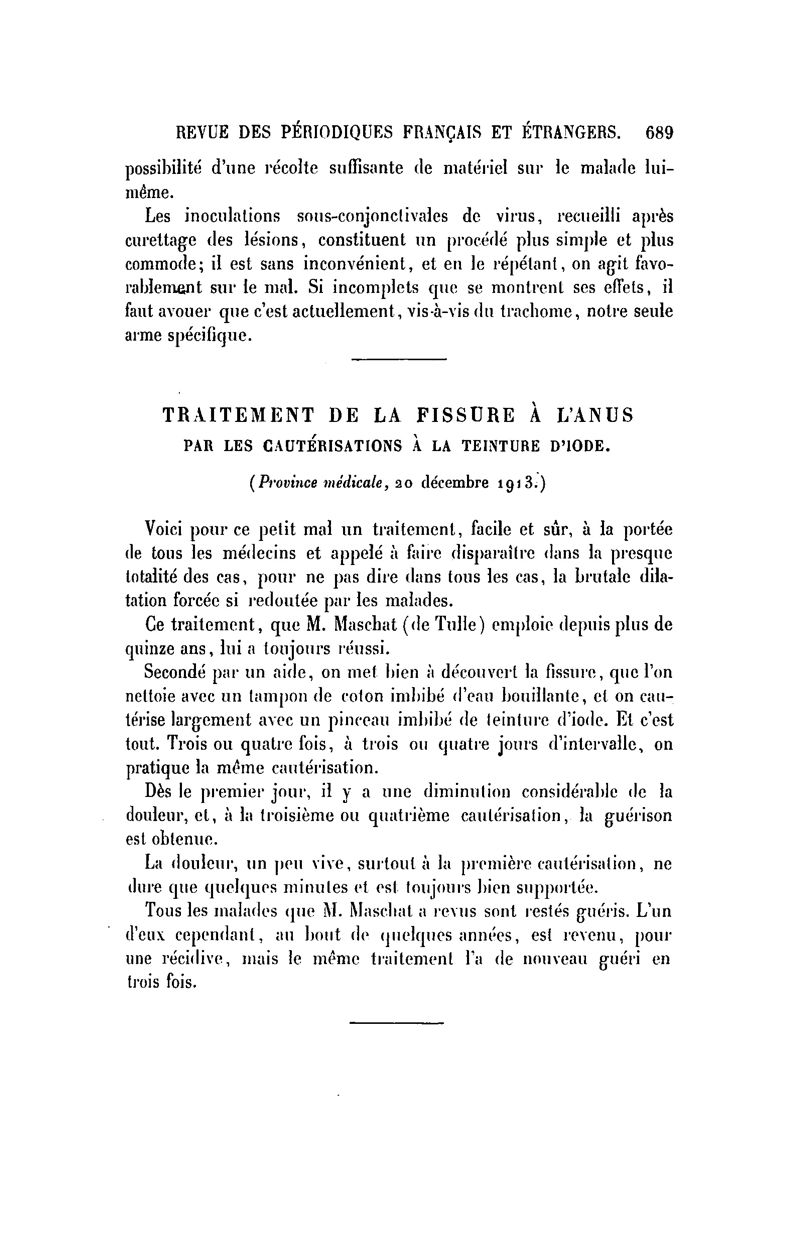 REVUE DES PÉRIODIQUES FRANÇAIS ET ÉTRANGERS. 689

possibilité d'une récolte suffisante de matériel sur le malade lui-même.

Les inoculations sous-conjonctivales de virus, recueilli après curettage des lésions, constituent un procédé plus simple et plus commode; il est sans inconvénient, et en le répétant, on agit favorablement sur le mal. Si incomplets que se montrent ses effets, il faut avouer que c'est actuellement, vis-à-vis du trachome, notre seule arme spécifique.

TRAITEMENT DE LA FISSURE À L'ANUS PAR LES CAUTÉRISATIONS À LA TEINTURE D'IODE.

(Province médicale, 20 décembre 1913.)

Voici pour ce petit mal un traitement, facile et sûr, à la portée de tous les médecins et appelé à faire disparaître dans la presque totalité des cas, pour ne pas dire dans tous les cas, la brutale dilatation forcée si redoutée par les malades.

Ce traitement, que M. Maschat (de Tulle) emploie depuis plus de quinze ans, lui a toujours réussi.

Secondé par un aide, on met bien à découvert la fissure, que l'on nettoie avec un tampon de coton imbibé d'eau bouillante, et on cautérise largement avec un pinceau imbibé de teinture d'iode. Et c'est tout. Trois ou quatre fois, à trois ou quatre jours d'intervalle, on pratique la même cautérisation.

Dès le premier jour, il y a une diminution considérable de la douleur, et, à la troisième ou quatrième cautérisation, la guérison est obtenue.

La douleur, un peu vive, surtout à la première cautérisation, ne dure que quelques minutes et est toujours bien supportée.

Tous les malades que M. Maschat a revus sont restés guéris. L'un d'eux cependant, au bout de quelques années, est revenu, pour une récidive, mais le même traitement l'a de nouveau guéri en trois fois.